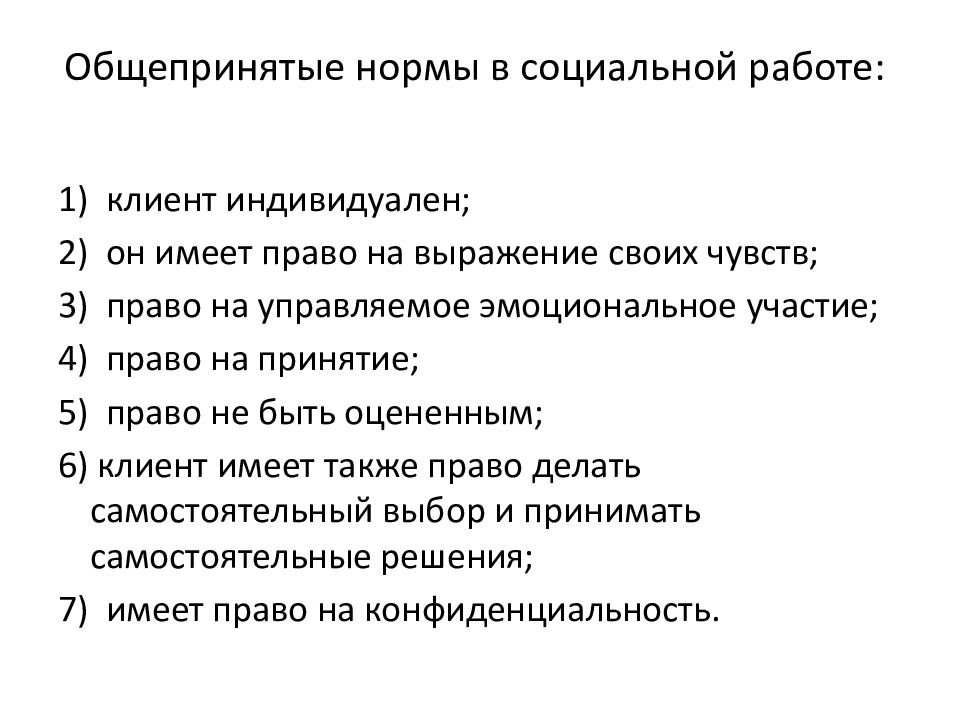 Общепринятые нормы в социальной работе:

1) клиент индивидуален;
2) он имеет право на выражение своих чувств;
3) право на управляемое эмоциональное участие;
4) право на принятие;
5) право не быть оцененным;
6) клиент имеет также право делать самостоятельный выбор и принимать самостоятельные решения;
7) имеет право на конфиденциальность.